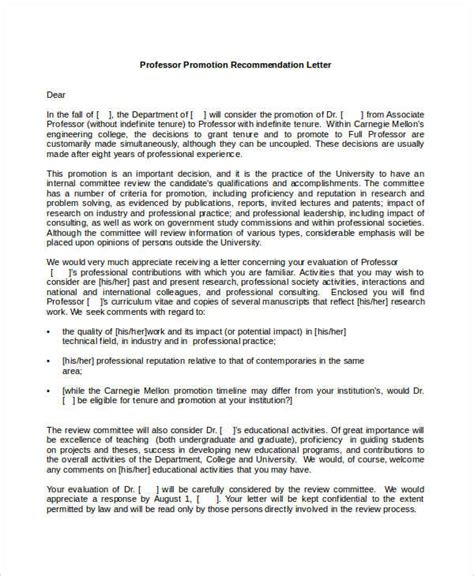 Professor Promotion Recommendation Letter

Dear

In the fall of [ ], the Department of [ ] will consider the promotion of Dr. [ ] from Associate Professor (without indefinite tenure) to Professor with indefinite tenure. Within Carnegie Mellon's engineering college, the decisions to grant tenure and to promote to Full Professor are customarily made simultaneously, although they can be uncoupled. These decisions are usually made after eight years of professional experience.

This promotion is an important decision, and it is the practice of the University to have an internal committee review the candidate's qualifications and accomplishments. The committee has a number of criteria for promotion, including proficiency and reputation in research and problem solving, as evidenced by publications, reports, invited lectures and patents; impact of research on industry and professional practice; and professional leadership, including impact of consulting, as well as work on government study commissions and within professional societies. Although the committee will review information of various types, considerable emphasis will be placed upon opinions of persons outside the University.

We would very much appreciate receiving a letter concerning your evaluation of Professor [ ]'s professional contributions with which you are familiar. Activities that you may wish to consider are [his/her] past and present research, professional society activities, interactions and national and international colleagues, and professional consulting. Enclosed you will find Professor [ ]'s curriculum vitae and copies of several manuscripts that reflect [his/her] research work. We seek comments with regard to:

• the quality of [his/her]work and its impact (or potential impact) in [his/her] technical field, in industry and in professional practice;

• [his/her] professional reputation relative to that of contemporaries in the same area;

• [while the Carnegie Mellon promotion timeline may differ from your institution's, would Dr. [ ] be eligible for tenure and promotion at your institution?]

The review committee will also consider Dr. [ ]'s educational activities. Of great importance will be excellence of teaching (both undergraduate and graduate), proficiency in guiding students on projects and theses, success in developing new educational programs, and contributions to the overall activities of the Department, College and University. We would, of course, welcome any comments on [his/her] educational activities that you may have.

Your evaluation of Dr. [ ] will be carefully considered by the review committee. We would appreciate a response by August 1, [ ]. Your letter will be kept confidential to the extent permitted by law and will be read only by those persons directly involved in the review process.